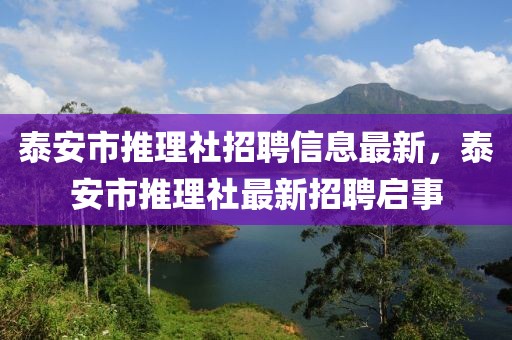 泰安市推理社招聘信息最新，泰安市推理社最新招聘启事